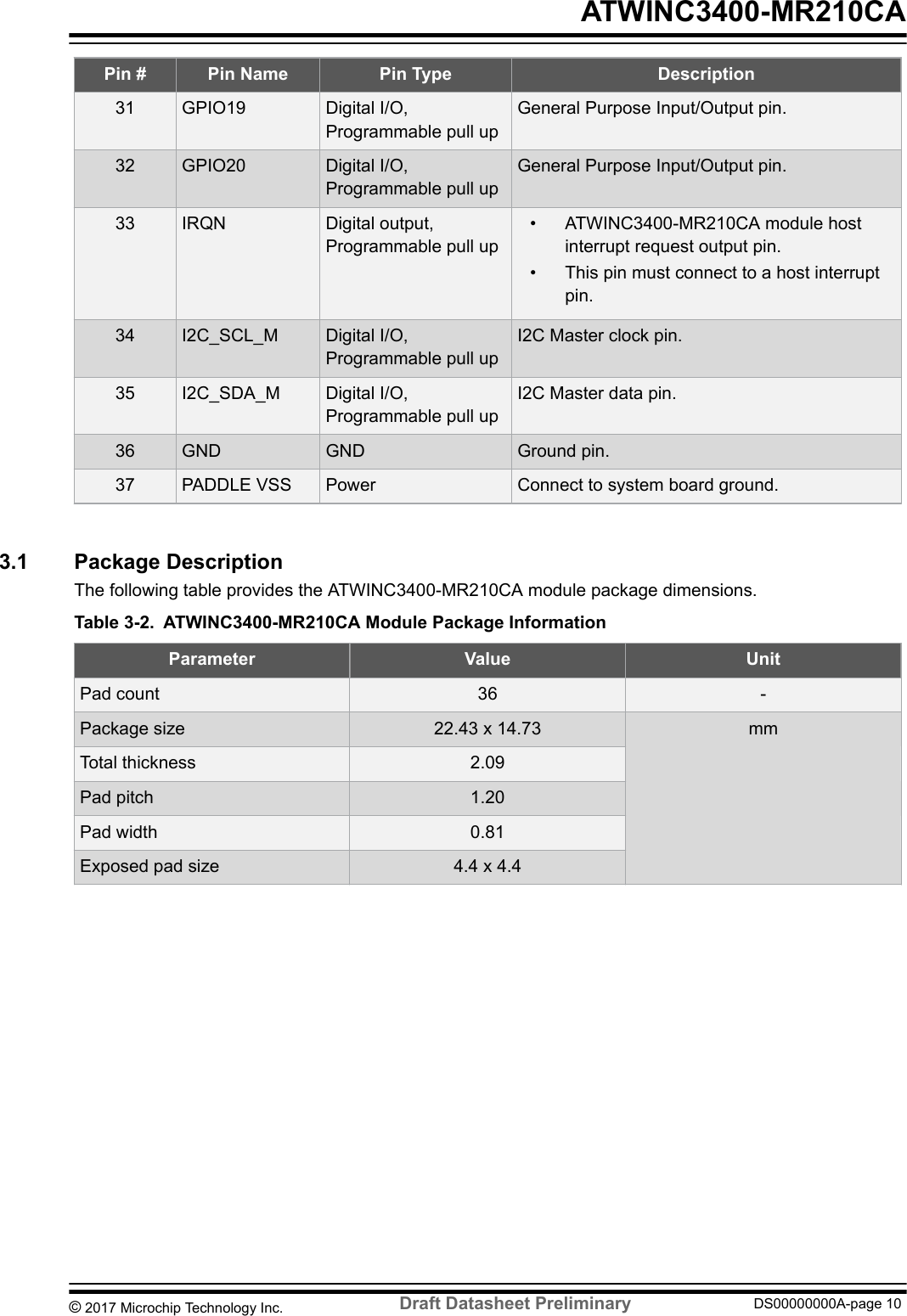 ATWINC3400-MR210CA

| Pin # | Pin Name | Pin Type | Description |
|---|---|---|---|
| 31 | GPIO19 | Digital I/O, Programmable pull up | General Purpose Input/Output pin. |
| 32 | GPIO20 | Digital I/O, Programmable pull up | General Purpose Input/Output pin. |
| 33 | IRQN | Digital output, Programmable pull up | • ATWINC3400-MR210CA module host interrupt request output pin. • This pin must connect to a host interrupt pin. |
| 34 | I2C_SCL_M | Digital I/O, Programmable pull up | I2C Master clock pin. |
| 35 | I2C_SDA_M | Digital I/O, Programmable pull up | I2C Master data pin. |
| 36 | GND | GND | Ground pin. |
| 37 | PADDLE VSS | Power | Connect to system board ground. |

3.1 Package Description

The following table provides the ATWINC3400-MR210CA module package dimensions.

Table 3-2. ATWINC3400-MR210CA Module Package Information

| Parameter | Value | Unit |
|---|---|---|
| Pad count | 36 | - |
| Package size | 22.43 x 14.73 | mm |
| Total thickness | 2.09 | |
| Pad pitch | 1.20 | |
| Pad width | 0.81 | |
| Exposed pad size | 4.4 x 4.4 | |

© 2017 Microchip Technology Inc. Draft Datasheet Preliminary DS00000000A-page 10